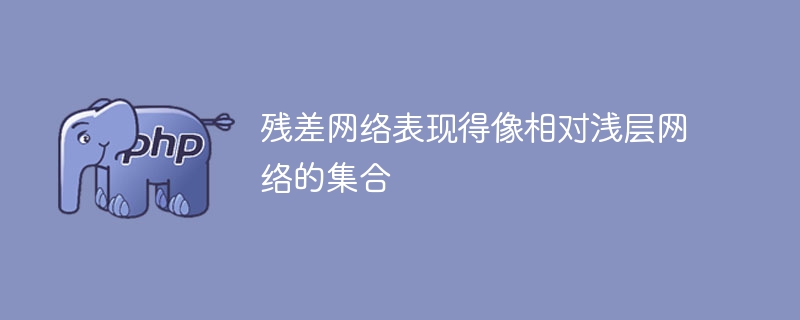 php

残差网络表现得像相对浅层网络的集合